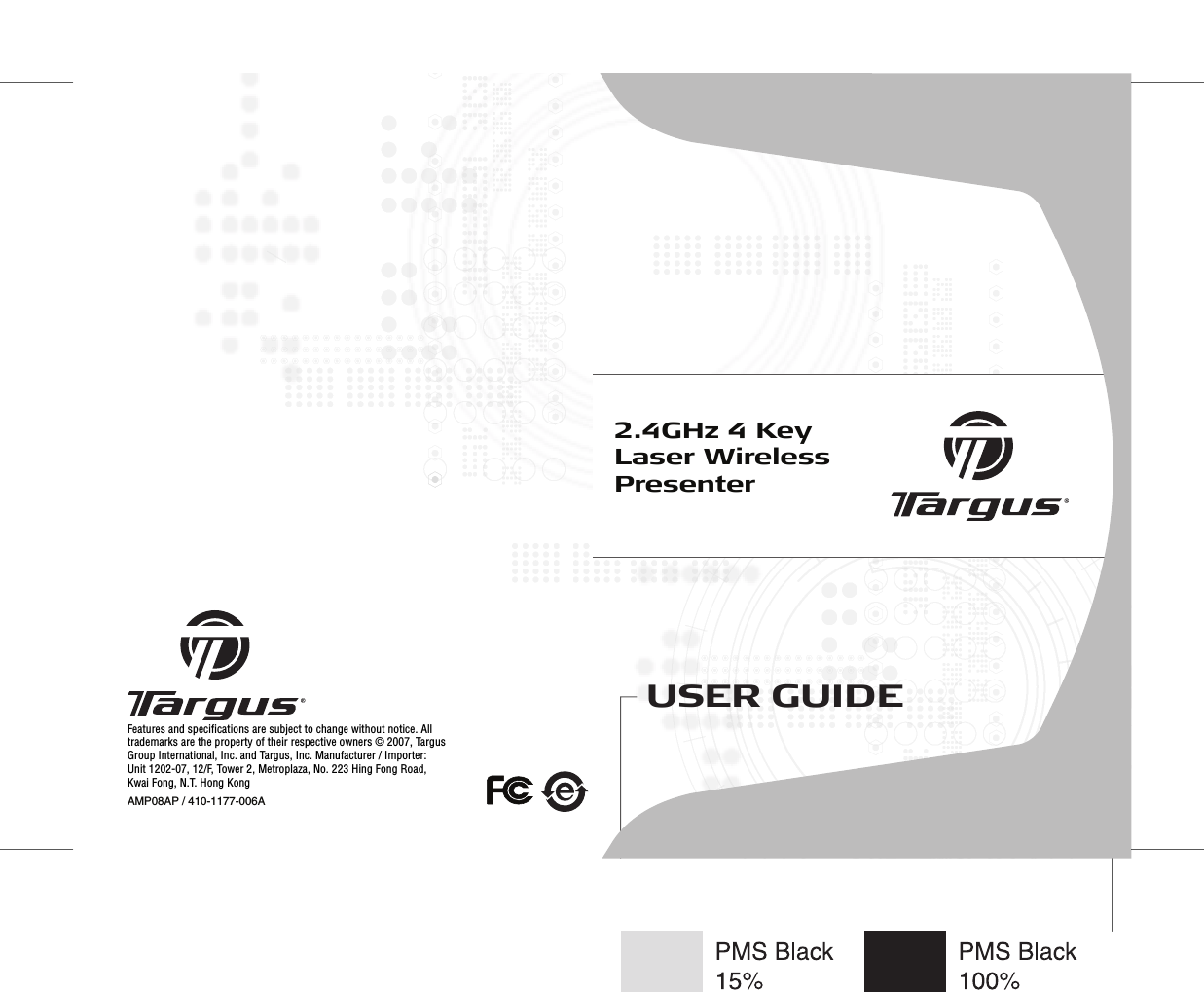 Targus®

Features and specifications are subject to change without notice. All trademarks are the property of their respective owners © 2007, Targus Group International, Inc. and Targus, Inc. Manufacturer / Importer: Unit 1202-07, 12/F, Tower 2, Metroplaza, No. 223 Hing Fong Road, Kwai Fong, N.T. Hong Kong

AMP08AP / 410-1177-006A

FC

2.4GHz 4 Key Laser Wireless Presenter

Targus®

USER GUIDE

PMS Black 15%

PMS Black 100%